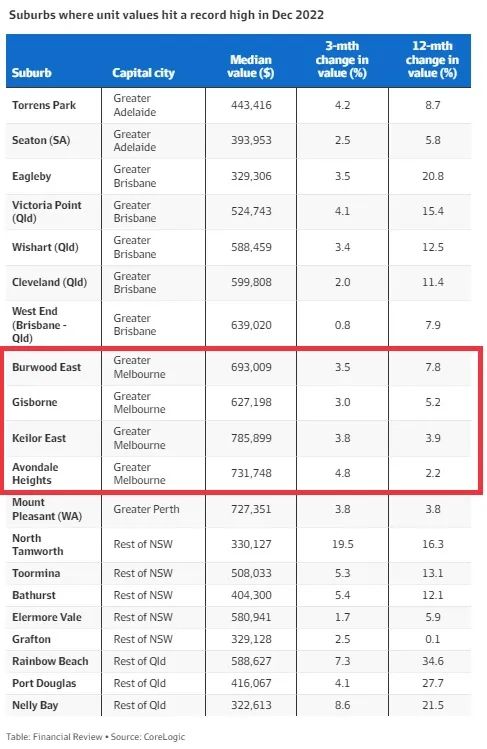 Suburbs where unit values hit a record high in Dec 2022

| Suburb | Capital city | Median value ($) | 3-mth change in value (%) | 12-mth change in value (%) |
|---|---|---|---|---|
| Torrens Park | Greater Adelaide | 443,416 | 4.2 | 8.7 |
| Seaton (SA) | Greater Adelaide | 393,953 | 2.5 | 5.8 |
| Eagleby | Greater Brisbane | 329,306 | 3.5 | 20.8 |
| Victoria Point (Qld) | Greater Brisbane | 524,743 | 4.1 | 15.4 |
| Wishart (Qld) | Greater Brisbane | 588,459 | 3.4 | 12.5 |
| Cleveland (Qld) | Greater Brisbane | 599,808 | 2.0 | 11.4 |
| West End (Brisbane - Qld) | Greater Brisbane | 639,020 | 0.8 | 7.9 |
| Burwood East | Greater Melbourne | 693,009 | 3.5 | 7.8 |
| Gisborne | Greater Melbourne | 627,198 | 3.0 | 5.2 |
| Keilor East | Greater Melbourne | 785,899 | 3.8 | 3.9 |
| Avondale Heights | Greater Melbourne | 731,748 | 4.8 | 2.2 |
| Mount Pleasant (WA) | Greater Perth | 727,351 | 3.8 | 3.8 |
| North Tamworth | Rest of NSW | 330,127 | 19.5 | 16.3 |
| Toormina | Rest of NSW | 508,033 | 5.3 | 13.1 |
| Bathurst | Rest of NSW | 404,300 | 5.4 | 12.1 |
| Elermore Vale | Rest of NSW | 580,941 | 1.7 | 5.9 |
| Grafton | Rest of NSW | 329,128 | 2.5 | 0.1 |
| Rainbow Beach | Rest of Qld | 588,627 | 7.3 | 34.6 |
| Port Douglas | Rest of Qld | 416,067 | 4.1 | 27.7 |
| Nelly Bay | Rest of Qld | 322,613 | 8.6 | 21.5 |

Table: Financial Review • Source: CoreLogic